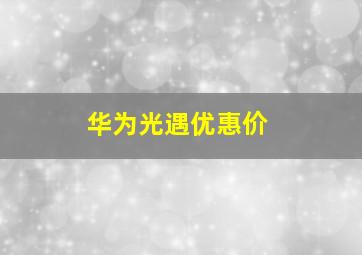 华为光遇优惠价